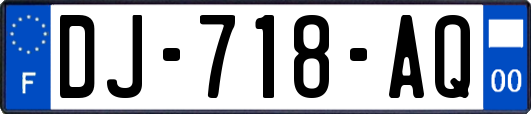 F

DJ-718-AQ

00